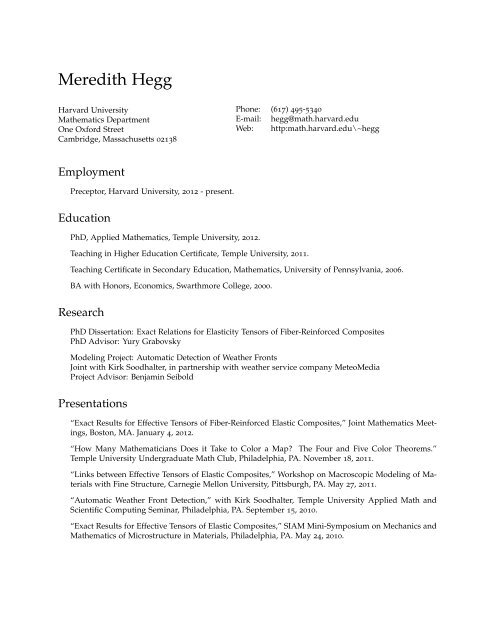 Meredith Hegg

Harvard University
Mathematics Department
One Oxford Street
Cambridge, Massachusetts 02138

Phone: (617) 495-5340
E-mail: hegg@math.harvard.edu
Web: http:math.harvard.edu\~hegg

Employment

Preceptor, Harvard University, 2012 - present.

Education

PhD, Applied Mathematics, Temple University, 2012.

Teaching in Higher Education Certificate, Temple University, 2011.

Teaching Certificate in Secondary Education, Mathematics, University of Pennsylvania, 2006.

BA with Honors, Economics, Swarthmore College, 2000.

Research

PhD Dissertation: Exact Relations for Elasticity Tensors of Fiber-Reinforced Composites
PhD Advisor: Yury Grabovsky

Modeling Project: Automatic Detection of Weather Fronts
Joint with Kirk Soodhalter, in partnership with weather service company MeteoMedia
Project Advisor: Benjamin Seibold

Presentations

"Exact Results for Effective Tensors of Fiber-Reinforced Elastic Composites," Joint Mathematics Meetings, Boston, MA. January 4, 2012.

"How Many Mathematicians Does it Take to Color a Map? The Four and Five Color Theorems." Temple University Undergraduate Math Club, Philadelphia, PA. November 18, 2011.

"Links between Effective Tensors of Elastic Composites," Workshop on Macroscopic Modeling of Materials with Fine Structure, Carnegie Mellon University, Pittsburgh, PA. May 27, 2011.

"Automatic Weather Front Detection," with Kirk Soodhalter, Temple University Applied Math and Scientific Computing Seminar, Philadelphia, PA. September 15, 2010.

"Exact Results for Effective Tensors of Elastic Composites," SIAM Mini-Symposium on Mechanics and Mathematics of Microstructure in Materials, Philadelphia, PA. May 24, 2010.